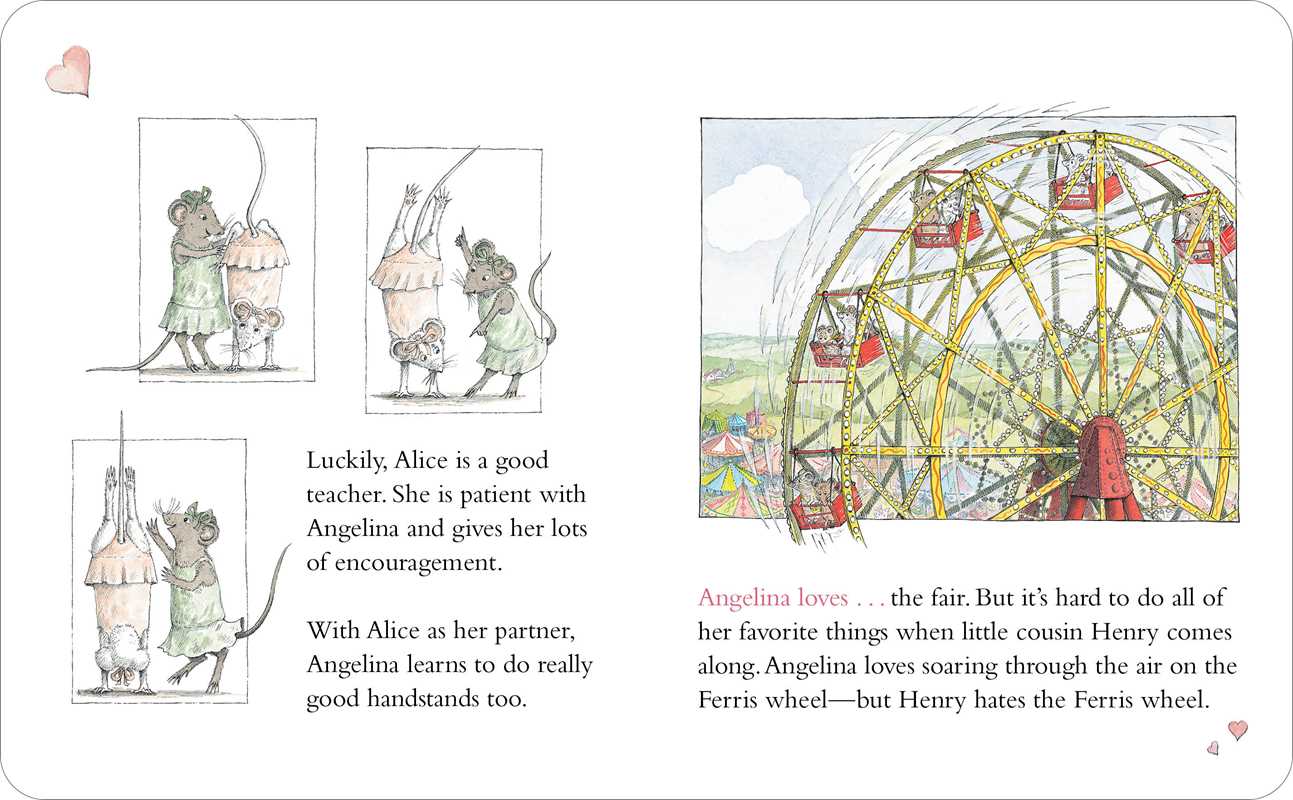 Luckily, Alice is a good teacher. She is patient with Angelina and gives her lots of encouragement.

With Alice as her partner, Angelina learns to do really good handstands too.

Angelina loves . . . the fair. But it's hard to do all of her favorite things when little cousin Henry comes along. Angelina loves soaring through the air on the Ferris wheel—but Henry hates the Ferris wheel.